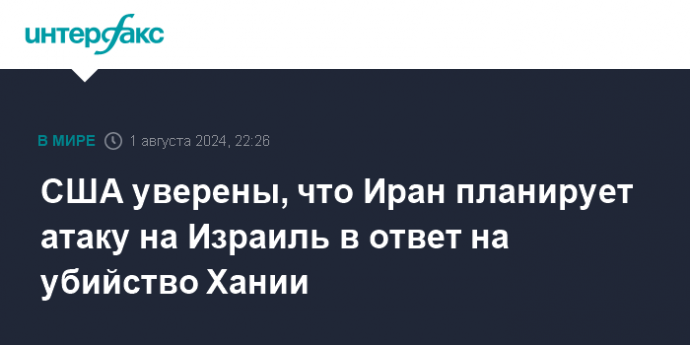 интерфакс

В МИРЕ 1 августа 2024, 22:26

США уверены, что Иран планирует атаку на Израиль в ответ на убийство Хании